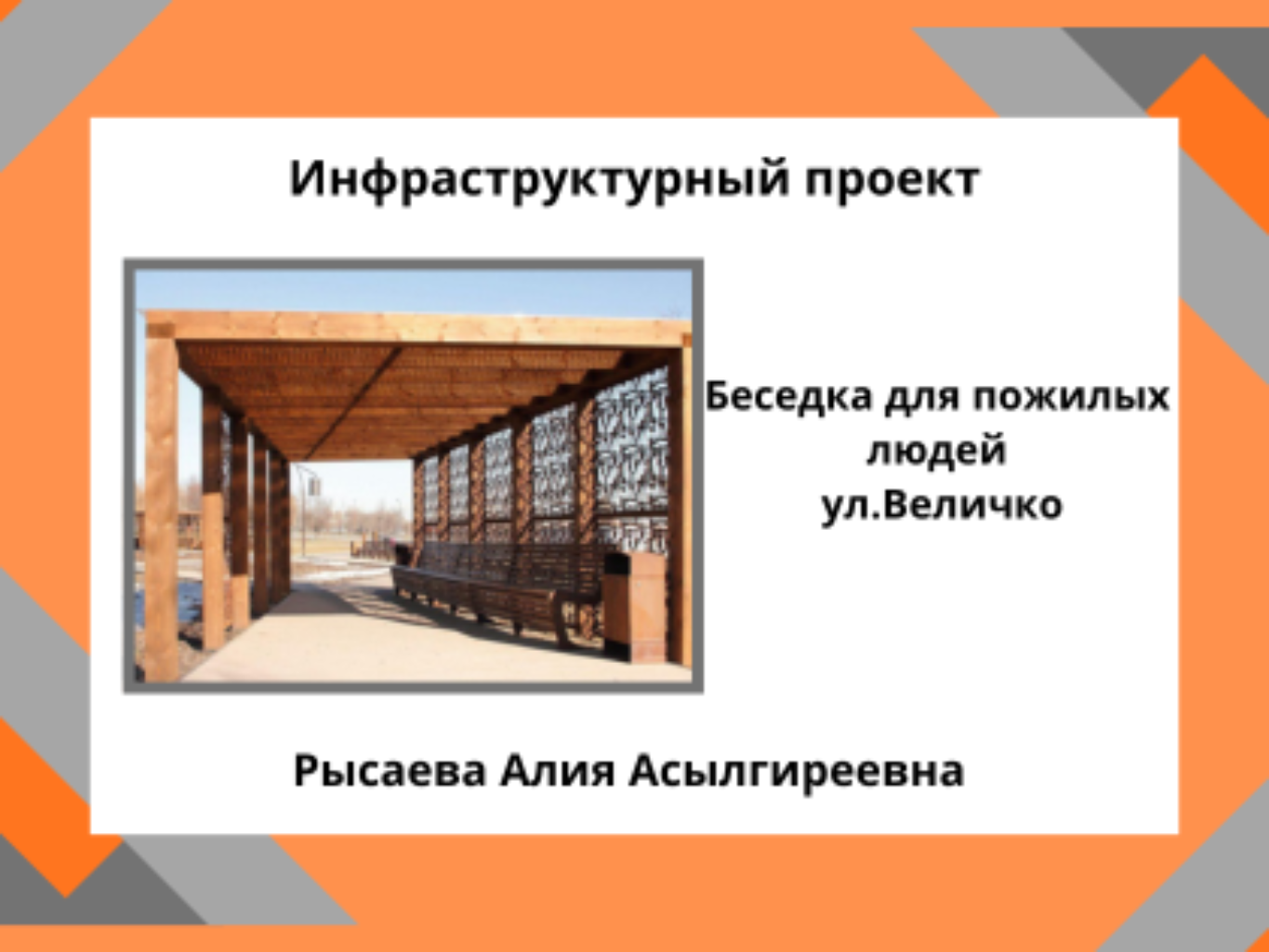 Инфраструктурный проект

Беседка для пожилых людей
ул.Величко

Рысаева Алия Асылгиреевна